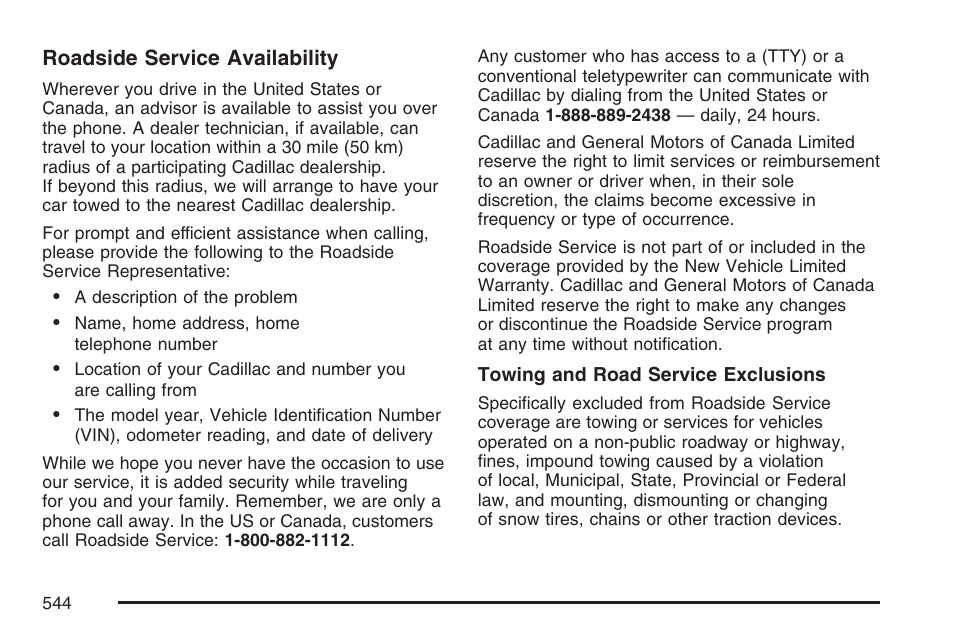 Roadside Service Availability

Wherever you drive in the United States or Canada, an advisor is available to assist you over the phone. A dealer technician, if available, can travel to your location within a 30 mile (50 km) radius of a participating Cadillac dealership. If beyond this radius, we will arrange to have your car towed to the nearest Cadillac dealership.

For prompt and efficient assistance when calling, please provide the following to the Roadside Service Representative:

• A description of the problem
• Name, home address, home telephone number
• Location of your Cadillac and number you are calling from
• The model year, Vehicle Identification Number (VIN), odometer reading, and date of delivery

While we hope you never have the occasion to use our service, it is added security while traveling for you and your family. Remember, we are only a phone call away. In the US or Canada, customers call Roadside Service: 1-800-882-1112.

Any customer who has access to a (TTY) or a conventional teletypewriter can communicate with Cadillac by dialing from the United States or Canada 1-888-889-2438 — daily, 24 hours.

Cadillac and General Motors of Canada Limited reserve the right to limit services or reimbursement to an owner or driver when, in their sole discretion, the claims become excessive in frequency or type of occurrence.

Roadside Service is not part of or included in the coverage provided by the New Vehicle Limited Warranty. Cadillac and General Motors of Canada Limited reserve the right to make any changes or discontinue the Roadside Service program at any time without notification.

Towing and Road Service Exclusions

Specifically excluded from Roadside Service coverage are towing or services for vehicles operated on a non-public roadway or highway, fines, impound towing caused by a violation of local, Municipal, State, Provincial or Federal law, and mounting, dismounting or changing of snow tires, chains or other traction devices.

544